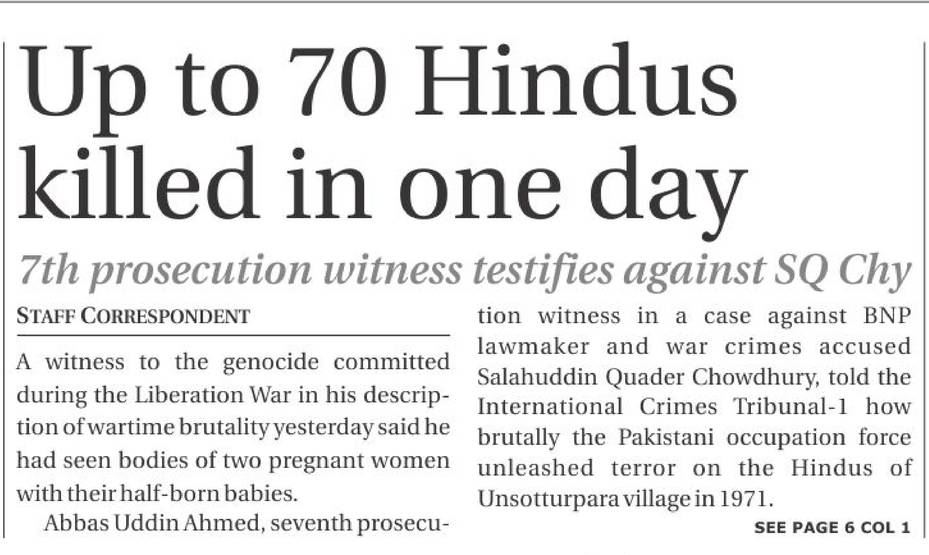 Up to 70 Hindus killed in one day

7th prosecution witness testifies against SQ Chy

STAFF CORRESPONDENT

A witness to the genocide committed during the Liberation War in his description of wartime brutality yesterday said he had seen bodies of two pregnant women with their half-born babies.

Abbas Uddin Ahmed, seventh prosecution witness in a case against BNP lawmaker and war crimes accused Salahuddin Quader Chowdhury, told the International Crimes Tribunal-1 how brutally the Pakistani occupation force unleashed terror on the Hindus of Unsotturpara village in 1971.

SEE PAGE 6 COL 1